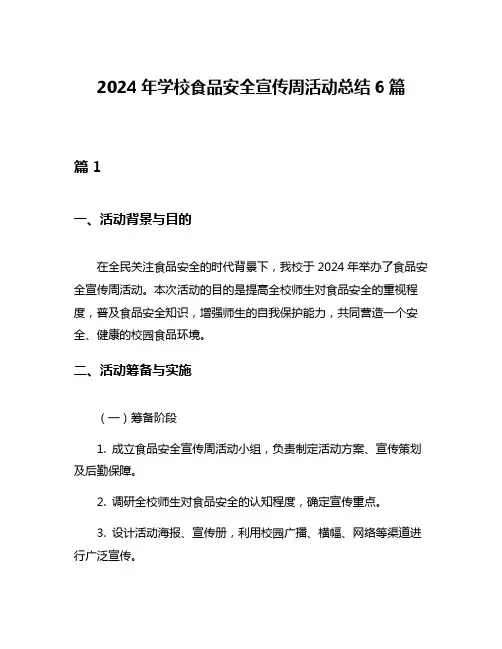 2024 年学校食品安全宣传周活动总结 6 篇

篇 1

一、活动背景与目的

在全民关注食品安全的时代背景下，我校于 2024 年举办了食品安全宣传周活动。本次活动的目的是提高全校师生对食品安全的重视程度，普及食品安全知识，增强师生的自我保护能力，共同营造一个安全、健康的校园食品环境。

二、活动筹备与实施

（一）筹备阶段

1. 成立食品安全宣传周活动小组，负责制定活动方案、宣传策划及后勤保障。

2. 调研全校师生对食品安全的认知程度，确定宣传重点。

3. 设计活动海报、宣传册，利用校园广播、横幅、网络等渠道进行广泛宣传。